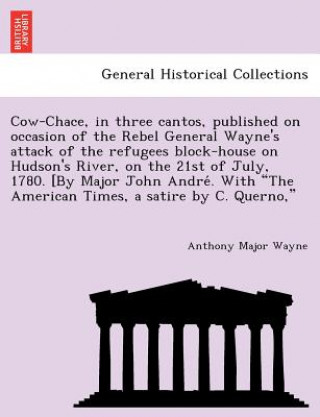 BRITISH LIBRARY

General Historical Collections

Cow-Chace, in three cantos, published on occasion of the Rebel General Wayne's attack of the refugees block-house on Hudson's River, on the 21st of July, 1780. [By Major John André. With "The American Times, a satire by C. Querno,"

Anthony Major Wayne